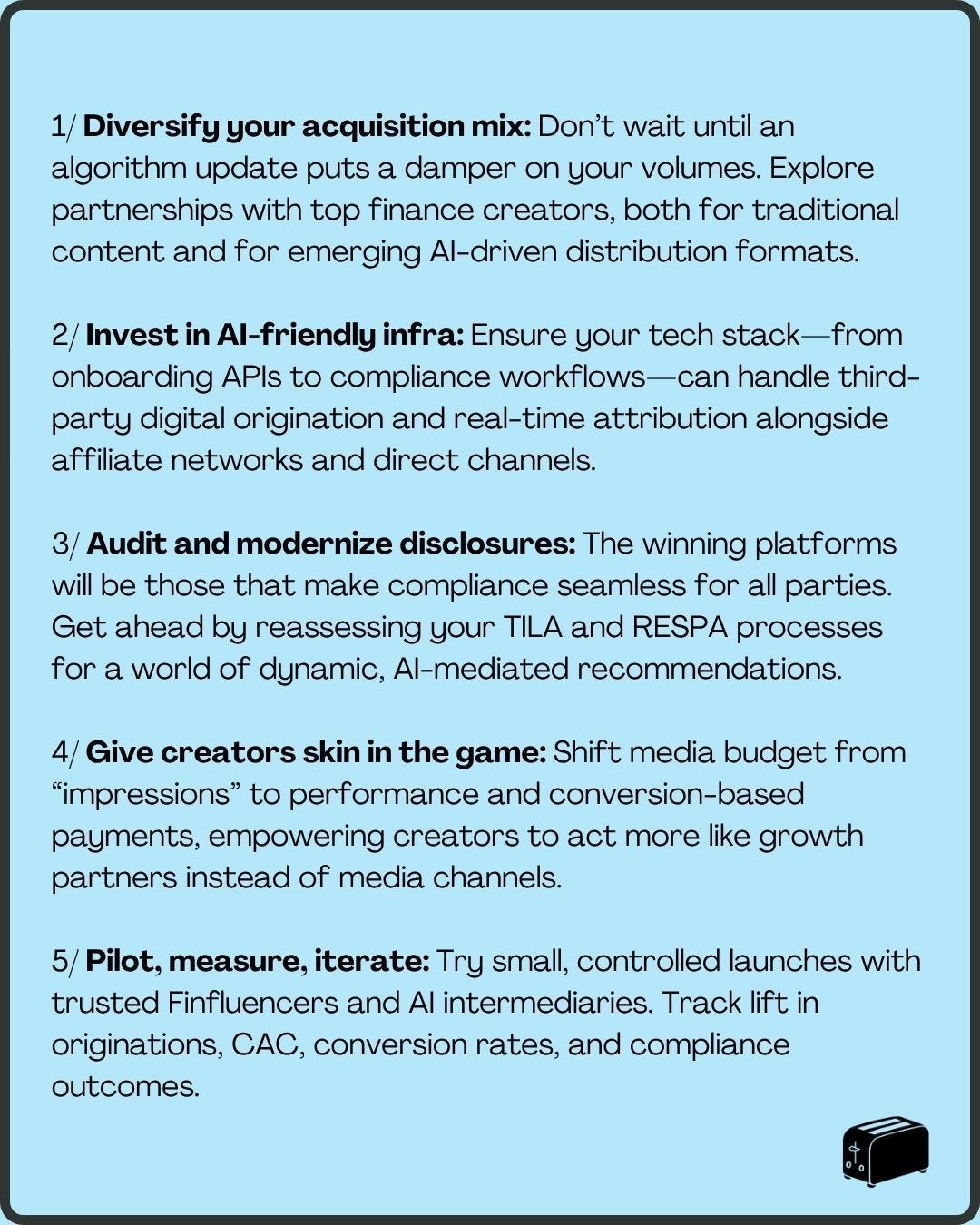 1/ Diversify your acquisition mix: Don't wait until an algorithm update puts a damper on your volumes. Explore partnerships with top finance creators, both for traditional content and for emerging AI-driven distribution formats.

2/ Invest in AI-friendly infra: Ensure your tech stack—from onboarding APIs to compliance workflows—can handle third-party digital origination and real-time attribution alongside affiliate networks and direct channels.

3/ Audit and modernize disclosures: The winning platforms will be those that make compliance seamless for all parties. Get ahead by reassessing your TILA and RESPA processes for a world of dynamic, AI-mediated recommendations.

4/ Give creators skin in the game: Shift media budget from "impressions" to performance and conversion-based payments, empowering creators to act more like growth partners instead of media channels.

5/ Pilot, measure, iterate: Try small, controlled launches with trusted Finfluencers and AI intermediaries. Track lift in originations, CAC, conversion rates, and compliance outcomes.